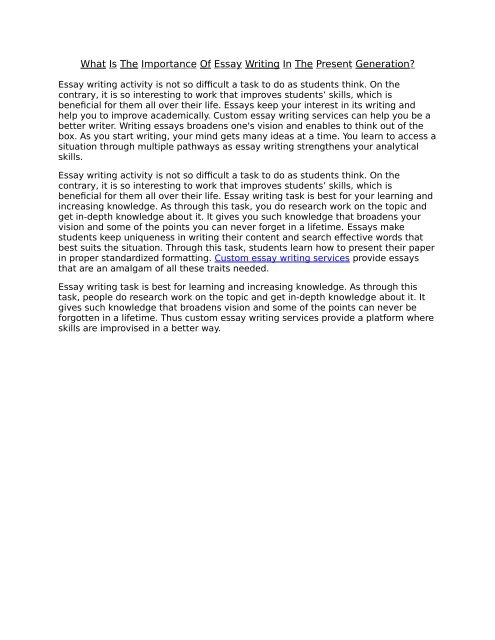 What Is The Importance Of Essay Writing In The Present Generation?

Essay writing activity is not so difficult a task to do as students think. On the contrary, it is so interesting to work that improves students' skills, which is beneficial for them all over their life. Essays keep your interest in its writing and help you to improve academically. Custom essay writing services can help you be a better writer. Writing essays broadens one's vision and enables to think out of the box. As you start writing, your mind gets many ideas at a time. You learn to access a situation through multiple pathways as essay writing strengthens your analytical skills.

Essay writing activity is not so difficult a task to do as students think. On the contrary, it is so interesting to work that improves students' skills, which is beneficial for them all over their life. Essay writing task is best for your learning and increasing knowledge. As through this task, you do research work on the topic and get in-depth knowledge about it. It gives you such knowledge that broadens your vision and some of the points you can never forget in a lifetime. Essays make students keep uniqueness in writing their content and search effective words that best suits the situation. Through this task, students learn how to present their paper in proper standardized formatting. Custom essay writing services provide essays that are an amalgam of all these traits needed.

Essay writing task is best for learning and increasing knowledge. As through this task, people do research work on the topic and get in-depth knowledge about it. It gives such knowledge that broadens vision and some of the points can never be forgotten in a lifetime. Thus custom essay writing services provide a platform where skills are improvised in a better way.